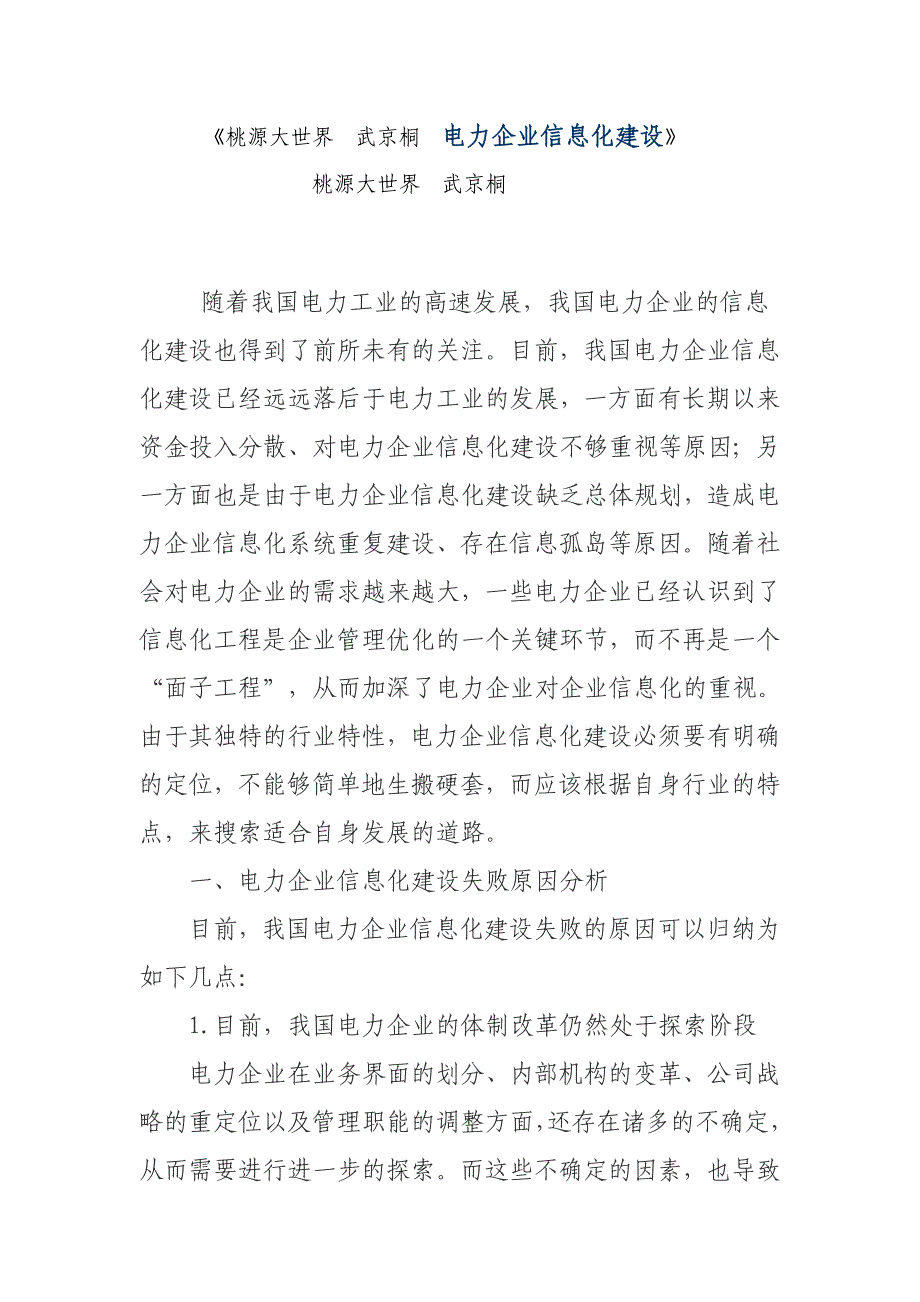 《桃源大世界　武京桐　电力企业信息化建设》

桃源大世界　武京桐

随着我国电力工业的高速发展，我国电力企业的信息化建设也得到了前所未有的关注。目前，我国电力企业信息化建设已经远远落后于电力工业的发展，一方面有长期以来资金投入分散、对电力企业信息化建设不够重视等原因；另一方面也是由于电力企业信息化建设缺乏总体规划，造成电力企业信息化系统重复建设、存在信息孤岛等原因。随着社会对电力企业的需求越来越大，一些电力企业已经认识到了信息化工程是企业管理优化的一个关键环节，而不再是一个“面子工程”，从而加深了电力企业对企业信息化的重视。由于其独特的行业特性，电力企业信息化建设必须要有明确的定位，不能够简单地生搬硬套，而应该根据自身行业的特点，来搜索适合自身发展的道路。

一、电力企业信息化建设失败原因分析

目前，我国电力企业信息化建设失败的原因可以归纳为如下几点：

1.目前，我国电力企业的体制改革仍然处于探索阶段

电力企业在业务界面的划分、内部机构的变革、公司战略的重定位以及管理职能的调整方面，还存在诸多的不确定，从而需要进行进一步的探索。而这些不确定的因素，也导致